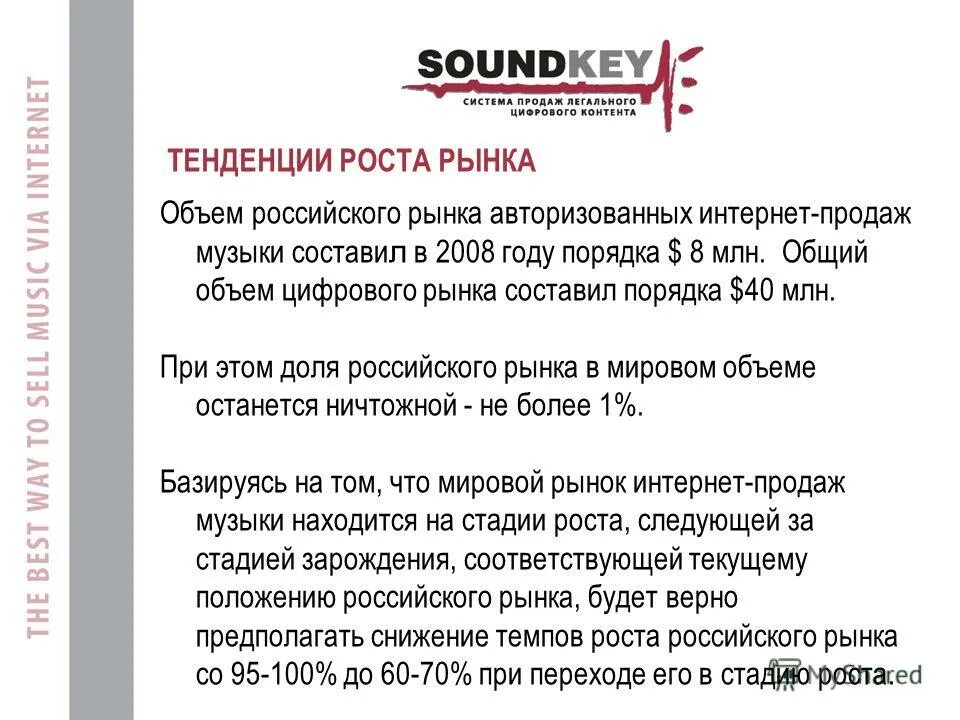 THE BEST WAY TO SELL MUSIC VIA INTERNET

SOUNDKEY
СИСТЕМА ПРОДАЖ ЛЕГАЛЬНОГО ЦИФРОВОГО КОНТЕНТА

ТЕНДЕНЦИИ РОСТА РЫНКА

Объем российского рынка авторизованных интернет-продаж музыки составил в 2008 году порядка $ 8 млн. Общий объем цифрового рынка составил порядка $40 млн.

При этом доля российского рынка в мировом объеме останется ничтожной - не более 1%.

Базируясь на том, что мировой рынок интернет-продаж музыки находится на стадии роста, следующей за стадией зарождения, соответствующей текущему положению российского рынка, будет верно предполагать снижение темпов роста российского рынка со 95-100% до 60-70% при переходе его в стадию роста.

MyShared